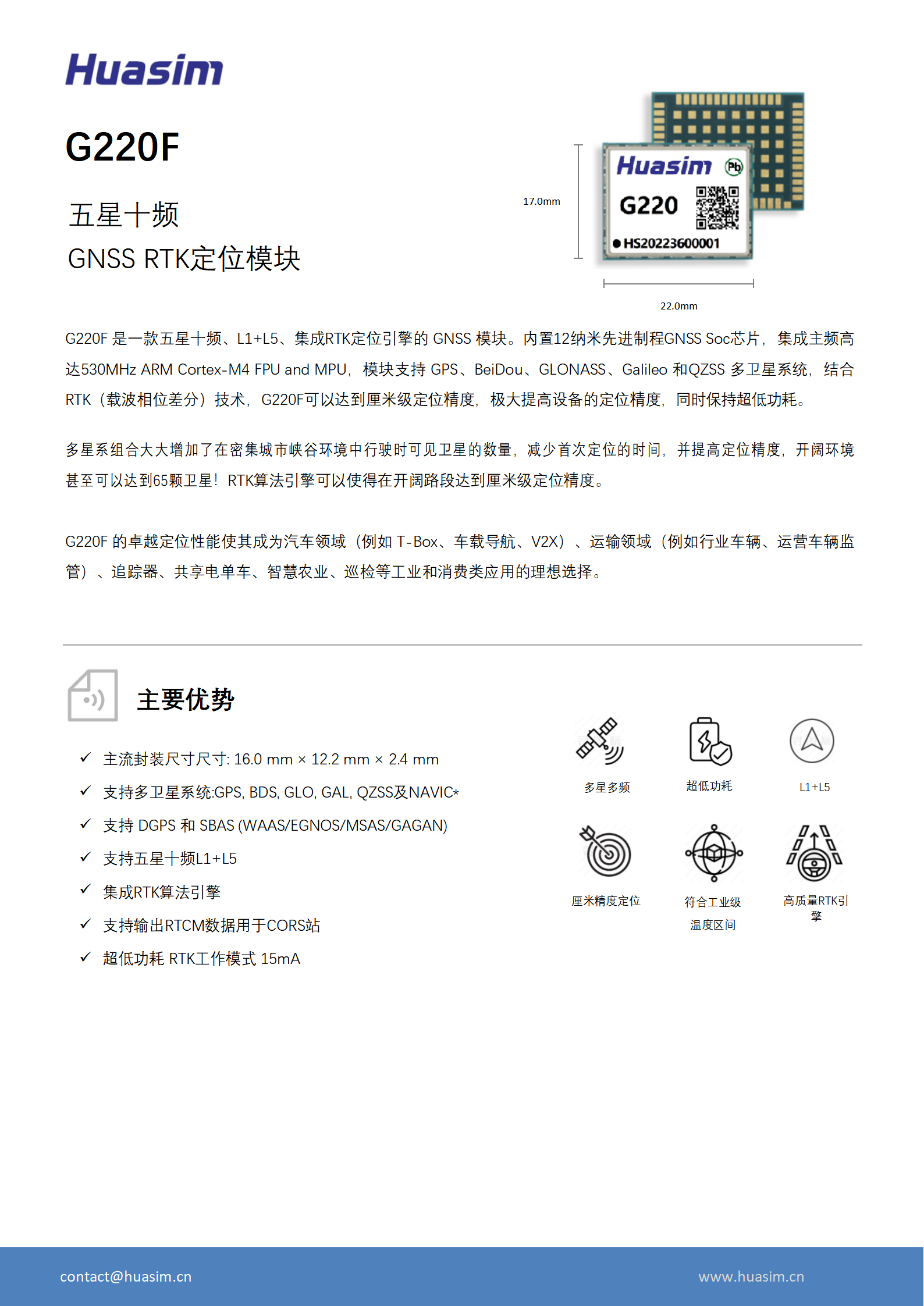 Huasim

G220F

五星十频
GNSS RTK定位模块

17.0mm

Huasim Pb
G220
HS20223600001

22.0mm

G220F 是一款五星十频、L1+L5、集成RTK定位引擎的 GNSS 模块。内置12纳米先进制程GNSS Soc芯片，集成主频高达530MHz ARM Cortex-M4 FPU and MPU，模块支持 GPS、BeiDou、GLONASS、Galileo 和QZSS 多卫星系统，结合RTK（载波相位差分）技术，G220F可以达到厘米级定位精度，极大提高设备的定位精度，同时保持超低功耗。

多星系组合大大增加了在密集城市峡谷环境中行驶时可见卫星的数量，减少首次定位的时间，并提高定位精度，开阔环境甚至可以达到65颗卫星！RTK算法引擎可以使得在开阔路段达到厘米级定位精度。

G220F 的卓越定位性能使其成为汽车领域（例如 T-Box、车载导航、V2X）、运输领域（例如行业车辆、运营车辆监管）、追踪器、共享电单车、智慧农业、巡检等工业和消费类应用的理想选择。

主要优势

✓ 主流封装尺寸尺寸: 16.0 mm × 12.2 mm × 2.4 mm
✓ 支持多卫星系统:GPS, BDS, GLO, GAL, QZSS及NAVIC*
✓ 支持 DGPS 和 SBAS (WAAS/EGNOS/MSAS/GAGAN)
✓ 支持五星十频L1+L5
✓ 集成RTK算法引擎
✓ 支持输出RTCM数据用于CORS站
✓ 超低功耗 RTK工作模式 15mA

多星多频
超低功耗
L1+L5
厘米精度定位
符合工业级温度区间
高质量RTK引擎

contact@huasim.cn
www.huasim.cn